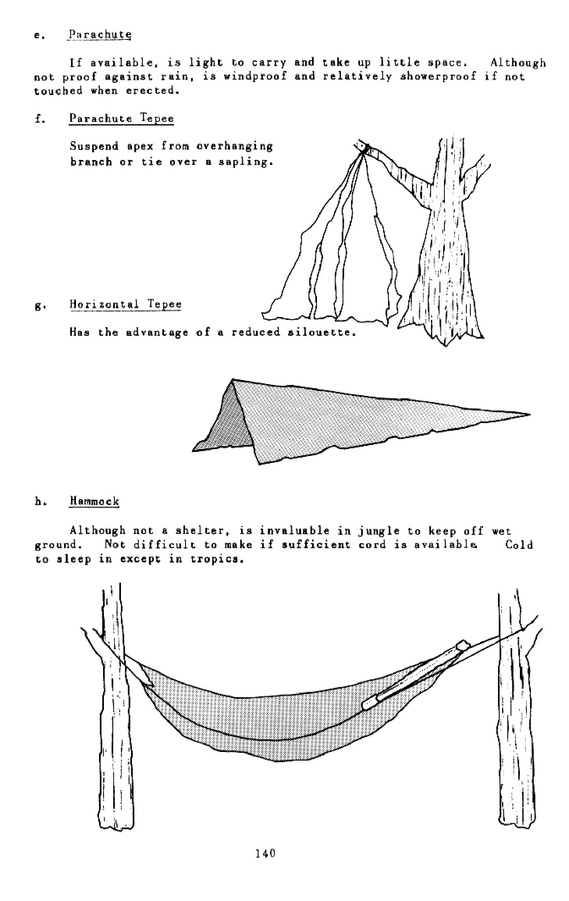 e. Parachute

If available, is light to carry and take up little space. Although not proof against rain, is windproof and relatively showerproof if not touched when erected.

f. Parachute Tepee

Suspend apex from overhanging branch or tie over a sapling.

g. Horizontal Tepee

Has the advantage of a reduced silouette.

h. Hammock

Although not a shelter, is invaluable in jungle to keep off wet ground. Not difficult to make if sufficient cord is available. Cold to sleep in except in tropics.

140